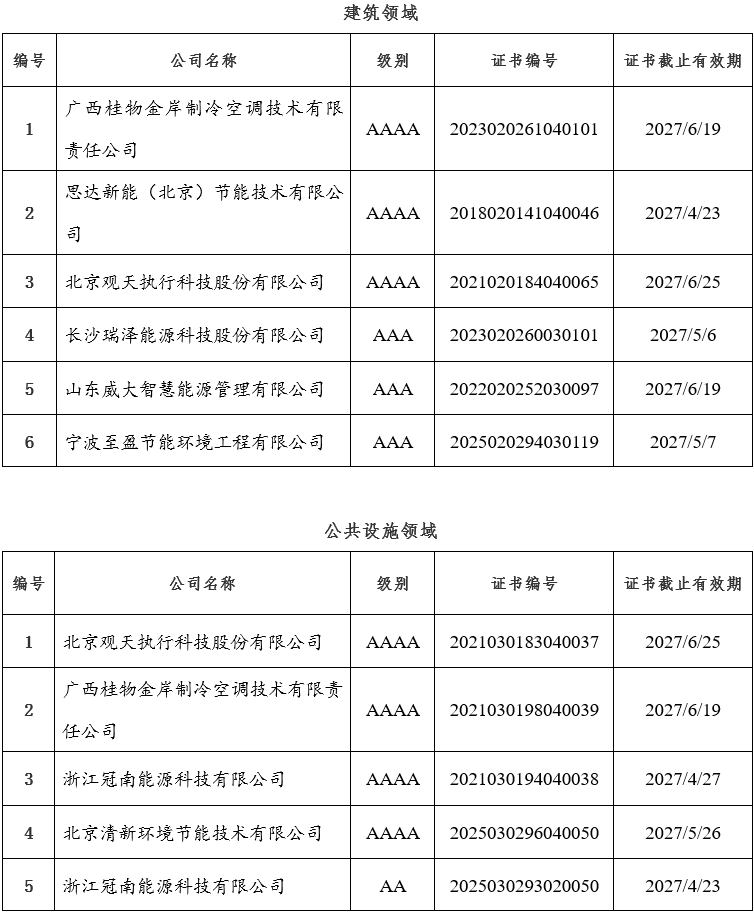 建筑领域

| 编号 | 公司名称 | 级别 | 证书编号 | 证书截止有效期 |
|---|---|---|---|---|
| 1 | 广西桂物金岸制冷空调技术有限责任公司 | AAAA | 2023020261040101 | 2027/6/19 |
| 2 | 思达新能（北京）节能技术有限公司 | AAAA | 2018020141040046 | 2027/4/23 |
| 3 | 北京观天执行科技股份有限公司 | AAAA | 2021020184040065 | 2027/6/25 |
| 4 | 长沙瑞泽能源科技股份有限公司 | AAA | 2023020260030101 | 2027/5/6 |
| 5 | 山东威大智慧能源管理有限公司 | AAA | 2022020252030097 | 2027/6/19 |
| 6 | 宁波至盈节能环境工程有限公司 | AAA | 2025020294030119 | 2027/5/7 |

公共设施领域

| 编号 | 公司名称 | 级别 | 证书编号 | 证书截止有效期 |
|---|---|---|---|---|
| 1 | 北京观天执行科技股份有限公司 | AAAA | 2021030183040037 | 2027/6/25 |
| 2 | 广西桂物金岸制冷空调技术有限责任公司 | AAAA | 2021030198040039 | 2027/6/19 |
| 3 | 浙江冠南能源科技有限公司 | AAAA | 2021030194040038 | 2027/4/27 |
| 4 | 北京清新环境节能技术有限公司 | AAAA | 2025030296040050 | 2027/5/26 |
| 5 | 浙江冠南能源科技有限公司 | AA | 2025030293020050 | 2027/4/23 |